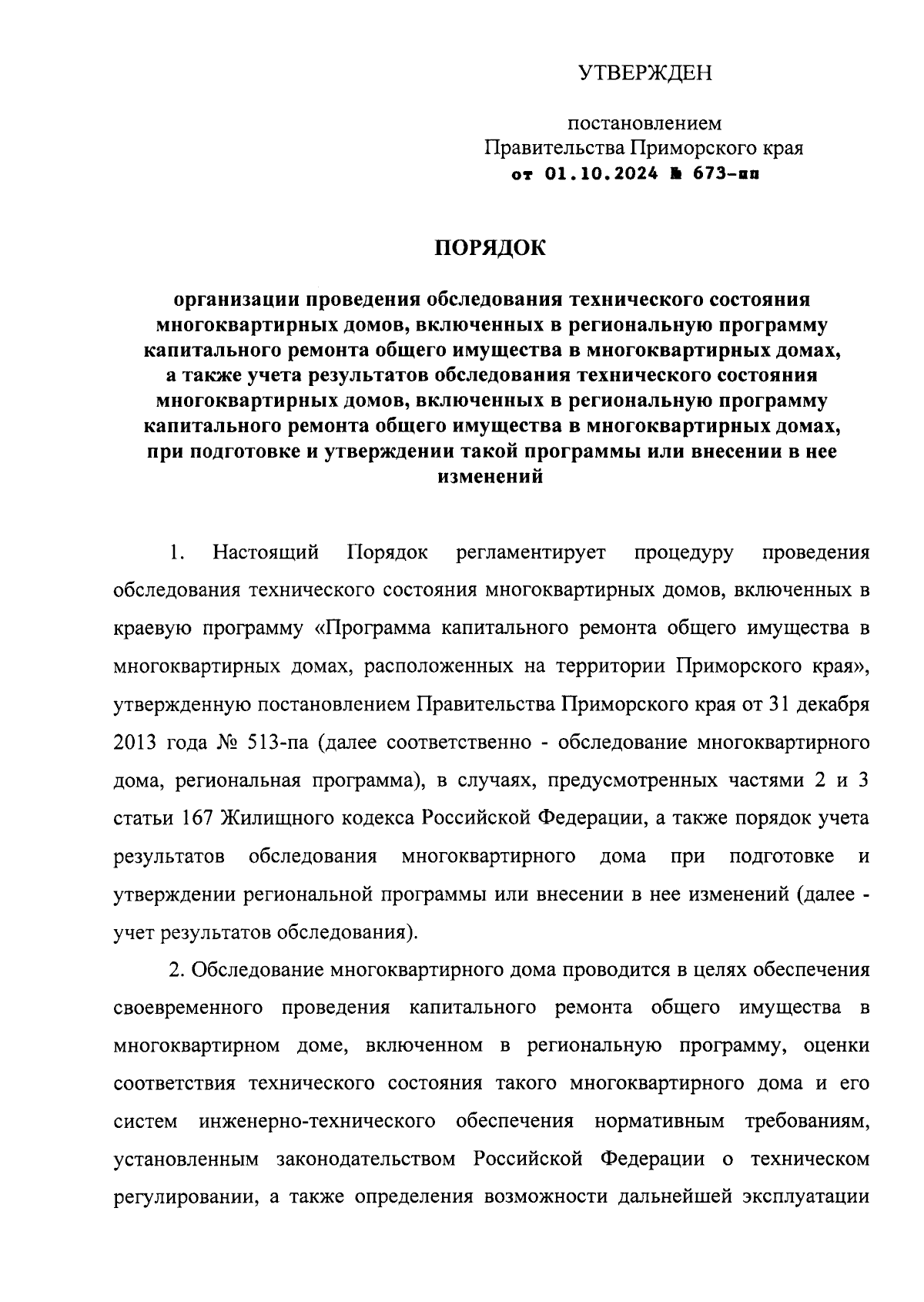 УТВЕРЖДЕН

постановлением
Правительства Приморского края
от 01.10.2024 № 673-пп

ПОРЯДОК

организации проведения обследования технического состояния многоквартирных домов, включенных в региональную программу капитального ремонта общего имущества в многоквартирных домах, а также учета результатов обследования технического состояния многоквартирных домов, включенных в региональную программу капитального ремонта общего имущества в многоквартирных домах, при подготовке и утверждении такой программы или внесении в нее изменений

1. Настоящий Порядок регламентирует процедуру проведения обследования технического состояния многоквартирных домов, включенных в краевую программу «Программа капитального ремонта общего имущества в многоквартирных домах, расположенных на территории Приморского края», утвержденную постановлением Правительства Приморского края от 31 декабря 2013 года № 513-па (далее соответственно - обследование многоквартирного дома, региональная программа), в случаях, предусмотренных частями 2 и 3 статьи 167 Жилищного кодекса Российской Федерации, а также порядок учета результатов обследования многоквартирного дома при подготовке и утверждении региональной программы или внесении в нее изменений (далее - учет результатов обследования).

2. Обследование многоквартирного дома проводится в целях обеспечения своевременного проведения капитального ремонта общего имущества в многоквартирном доме, включенном в региональную программу, оценки соответствия технического состояния такого многоквартирного дома и его систем инженерно-технического обеспечения нормативным требованиям, установленным законодательством Российской Федерации о техническом регулировании, а также определения возможности дальнейшей эксплуатации